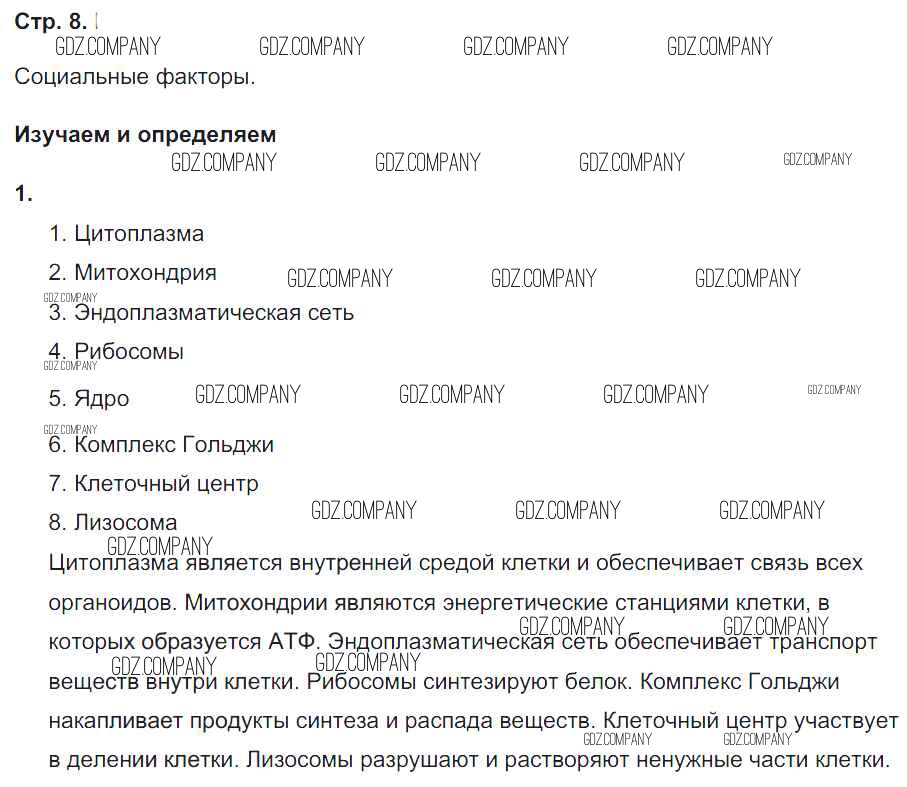 Стр. 8.

GDZ.COMPANY GDZ.COMPANY GDZ.COMPANY GDZ.COMPANY

Социальные факторы.

Изучаем и определяем

GDZ.COMPANY GDZ.COMPANY GDZ.COMPANY GDZ.COMPANY

1.

1. Цитоплазма

2. Митохондрия GDZ.COMPANY GDZ.COMPANY GDZ.COMPANY

GDZ.COMPANY

3. Эндоплазматическая сеть

4. Рибосомы

GDZ.COMPANY

5. Ядро GDZ.COMPANY GDZ.COMPANY GDZ.COMPANY GDZ.COMPANY

GDZ.COMPANY

6. Комплекс Гольджи

7. Клеточный центр

8. Лизосома GDZ.COMPANY GDZ.COMPANY GDZ.COMPANY

GDZ.COMPANY

Цитоплазма является внутренней средой клетки и обеспечивает связь всех органоидов. Митохондрии являются энергетические станциями клетки, в которых образуется АТФ. Эндоплазматическая сеть обеспечивает транспорт веществ внутри клетки. Рибосомы синтезируют белок. Комплекс Гольджи накапливает продукты синтеза и распада веществ. Клеточный центр участвует в делении клетки. Лизосомы разрушают и растворяют ненужные части клетки.

GDZ.COMPANY GDZ.COMPANY GDZ.COMPANY GDZ.COMPANY GDZ.COMPANY GDZ.COMPANY